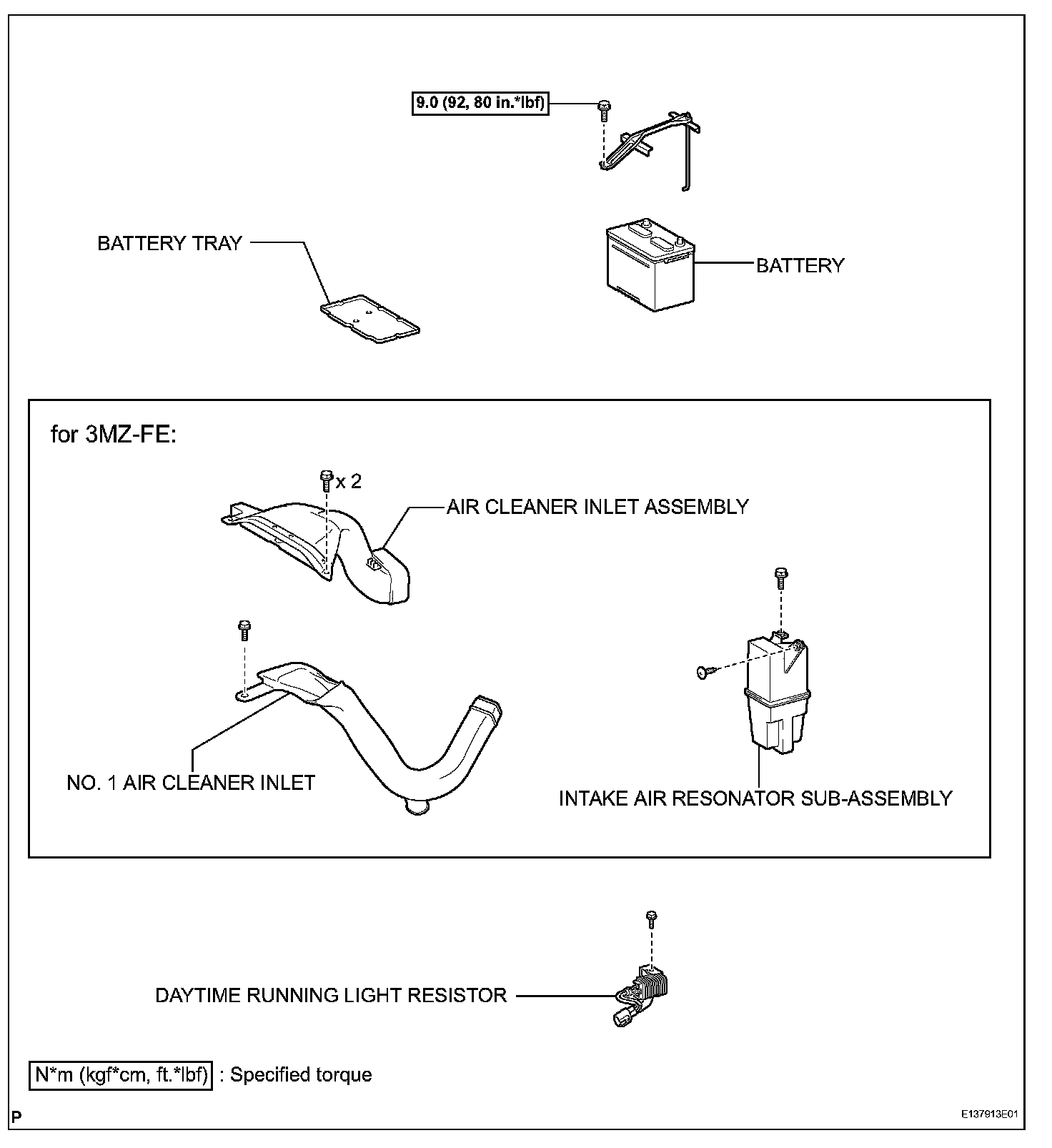 9.0 (92, 80 in.*lbf)

BATTERY TRAY

BATTERY

for 3MZ-FE:

x 2

AIR CLEANER INLET ASSEMBLY

NO. 1 AIR CLEANER INLET

INTAKE AIR RESONATOR SUB-ASSEMBLY

DAYTIME RUNNING LIGHT RESISTOR

N*m (kgf*cm, ft.*lbf) : Specified torque

P

E137913E01